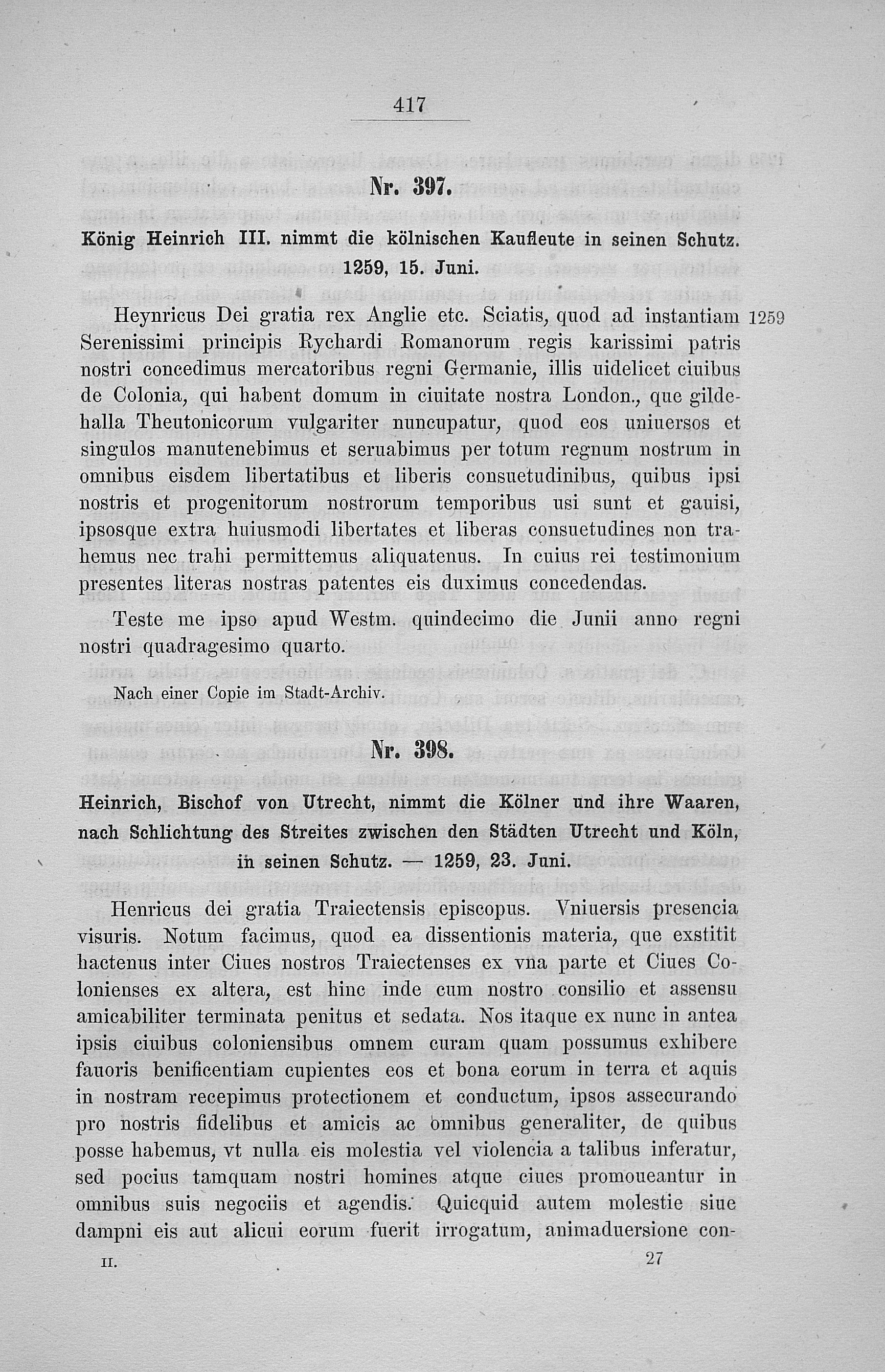 417

Nr. 397.

König Heinrich III. nimmt die kölnischen Kaufleute in seinen Schutz. 1259, 15. Juni.

Heynricus Dei gratia rex Anglie etc. Sciatis, quod ad instantiam Serenissimi principis Rychardi Romanorum regis karissimi patris nostri concedimus mercatoribus regni Germanie, illis uidelicet ciuibus de Colonia, qui habent domum in ciuitate nostra London., que gildehalla Theutonicorum vulgariter nuncupatur, quod eos uniuersos et singulos manutenebimus et seruabimus per totum regnum nostrum in omnibus eisdem libertatibus et liberis consuetudinibus, quibus ipsi nostris et progenitorum nostrorum temporibus usi sunt et gauisi, ipsosque extra huiusmodi libertates et liberas consuetudines non trahemus nec trahi permittemus aliquatenus. In cuius rei testimonium presentes literas nostras patentes eis duximus concedendas.

1259

Teste me ipso apud Westm. quindecimo die Junii anno regni nostri quadragesimo quarto.

Nach einer Copie im Stadt-Archiv.

Nr. 398.

Heinrich, Bischof von Utrecht, nimmt die Kölner und ihre Waaren, nach Schlichtung des Streites zwischen den Städten Utrecht und Köln, in seinen Schutz. — 1259, 23. Juni.

Henricus dei gratia Traiectensis episcopus. Vniuersis presencia visuris. Notum facimus, quod ea dissentionis materia, que exstitit hactenus inter Ciues nostros Traiectenses ex vna parte et Ciues Colonienses ex altera, est hinc inde cum nostro consilio et assensu amicabiliter terminata penitus et sedata. Nos itaque ex nunc in antea ipsis ciuibus coloniensibus omnem curam quam possumus exhibere fauoris benificentiam cupientes eos et bona eorum in terra et aquis in nostram recepimus protectionem et conductum, ipsos assecurando pro nostris fidelibus et amicis ac omnibus generaliter, de quibus posse habemus, vt nulla eis molestia vel violencia a talibus inferatur, sed pocius tamquam nostri homines atque ciues promoueantur in omnibus suis negociis et agendis. Quicquid autem molestie siue dampni eis aut alicui eorum fuerit irrogatum, animaduersione con-

II. 27